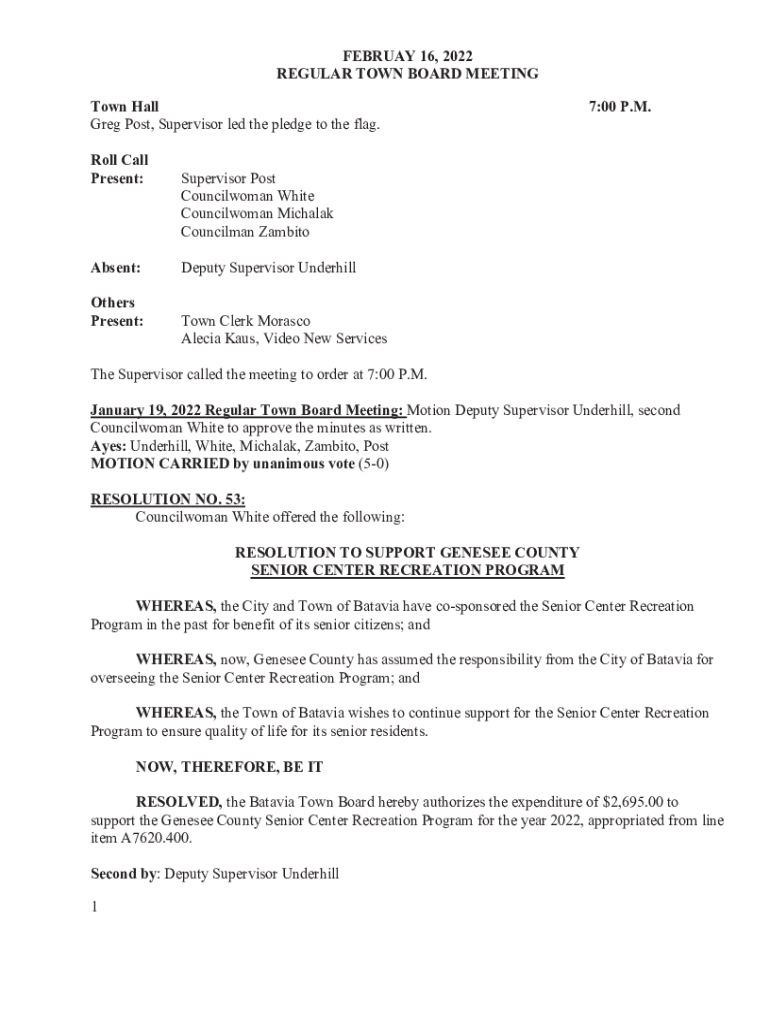 FEBRUAY 16, 2022
REGULAR TOWN BOARD MEETING

Town Hall 7:00 P.M.
Greg Post, Supervisor led the pledge to the flag.

Roll Call
Present: Supervisor Post
Councilwoman White
Councilwoman Michalak
Councilman Zambito

Absent: Deputy Supervisor Underhill

Others
Present: Town Clerk Morasco
Alecia Kaus, Video New Services

The Supervisor called the meeting to order at 7:00 P.M.

January 19, 2022 Regular Town Board Meeting: Motion Deputy Supervisor Underhill, second Councilwoman White to approve the minutes as written.
Ayes: Underhill, White, Michalak, Zambito, Post
MOTION CARRIED by unanimous vote (5-0)

RESOLUTION NO. 53:
Councilwoman White offered the following:

RESOLUTION TO SUPPORT GENESEE COUNTY
SENIOR CENTER RECREATION PROGRAM

WHEREAS, the City and Town of Batavia have co-sponsored the Senior Center Recreation Program in the past for benefit of its senior citizens; and

WHEREAS, now, Genesee County has assumed the responsibility from the City of Batavia for overseeing the Senior Center Recreation Program; and

WHEREAS, the Town of Batavia wishes to continue support for the Senior Center Recreation Program to ensure quality of life for its senior residents.

NOW, THEREFORE, BE IT

RESOLVED, the Batavia Town Board hereby authorizes the expenditure of $2,695.00 to support the Genesee County Senior Center Recreation Program for the year 2022, appropriated from line item A7620.400.

Second by: Deputy Supervisor Underhill

1